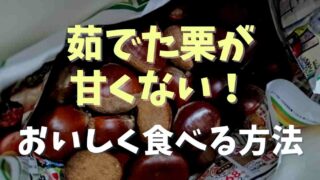 茹でた栗が
甘くない！

おいしく食べる方法